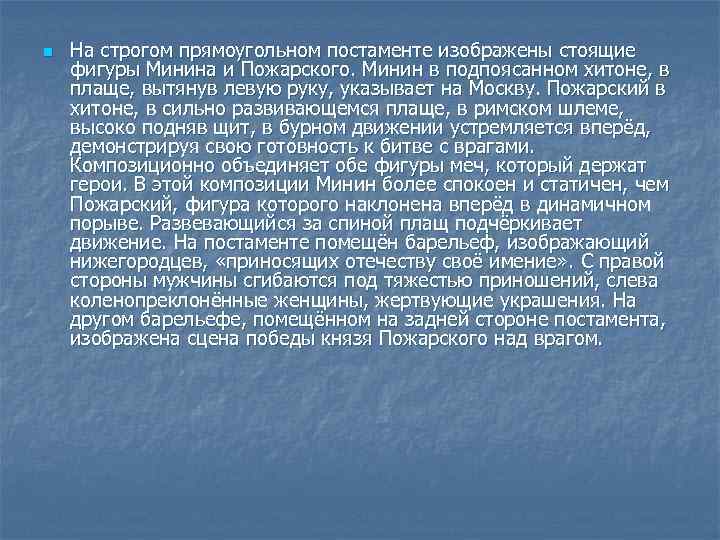 На строгом прямоугольном постаменте изображены стоящие фигуры Минина и Пожарского. Минин в подпоясанном хитоне, в плаще, вытянув левую руку, указывает на Москву. Пожарский в хитоне, в сильно развивающемся плаще, в римском шлеме, высоко подняв щит, в бурном движении устремляется вперёд, демонстрируя свою готовность к битве с врагами. Композиционно объединяет обе фигуры меч, который держат герои. В этой композиции Минин более спокоен и статичен, чем Пожарский, фигура которого наклонена вперёд в динамичном порыве. Развевающийся за спиной плащ подчёркивает движение. На постаменте помещён барельеф, изображающий нижегородцев, «приносящих отечеству своё имение». С правой стороны мужчины сгибаются под тяжестью приношений, слева коленопреклонённые женщины, жертвующие украшения. На другом барельефе, помещённом на задней стороне постамента, изображена сцена победы князя Пожарского над врагом.